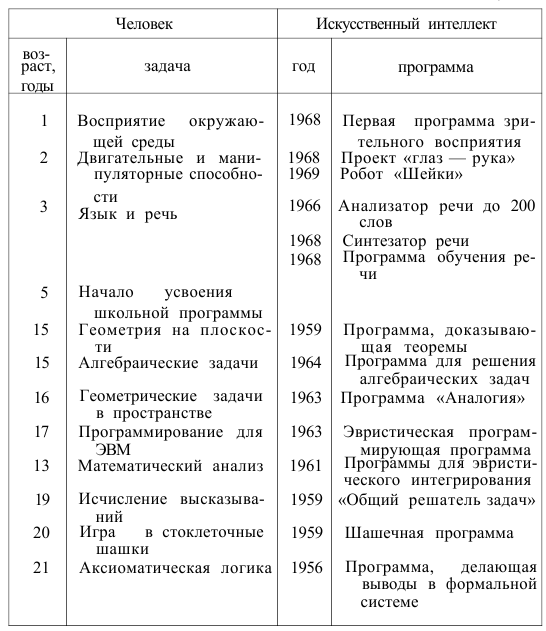 | Человек | | Искусственный интеллект | |
|---|---|---|---|
| возраст, годы | задача | год | программа |
| 1 | Восприятие окружающей среды | 1968 | Первая программа зрительного восприятия |
| 2 | Двигательные и манипуляторные способности | 1968 | Проект «глаз — рука» |
| | | 1969 | Робот «Шейки» |
| 3 | Язык и речь | 1966 | Анализатор речи до 200 слов |
| | | 1968 | Синтезатор речи |
| | | 1968 | Программа обучения речи |
| 5 | Начало усвоения школьной программы | | |
| 15 | Геометрия на плоскости | 1959 | Программа, доказывающая теоремы |
| 15 | Алгебраические задачи | 1964 | Программа для решения алгебраических задач |
| 16 | Геометрические задачи в пространстве | 1963 | Программа «Аналогия» |
| 17 | Программирование для ЭВМ | 1963 | Эвристическая программирующая программа |
| 13 | Математический анализ | 1961 | Программы для эвристического интегрирования |
| 19 | Исчисление высказываний | 1959 | «Общий решатель задач» |
| 20 | Игра в стоклеточные шашки | 1959 | Шашечная программа |
| 21 | Аксиоматическая логика | 1956 | Программа, делающая выводы в формальной системе |